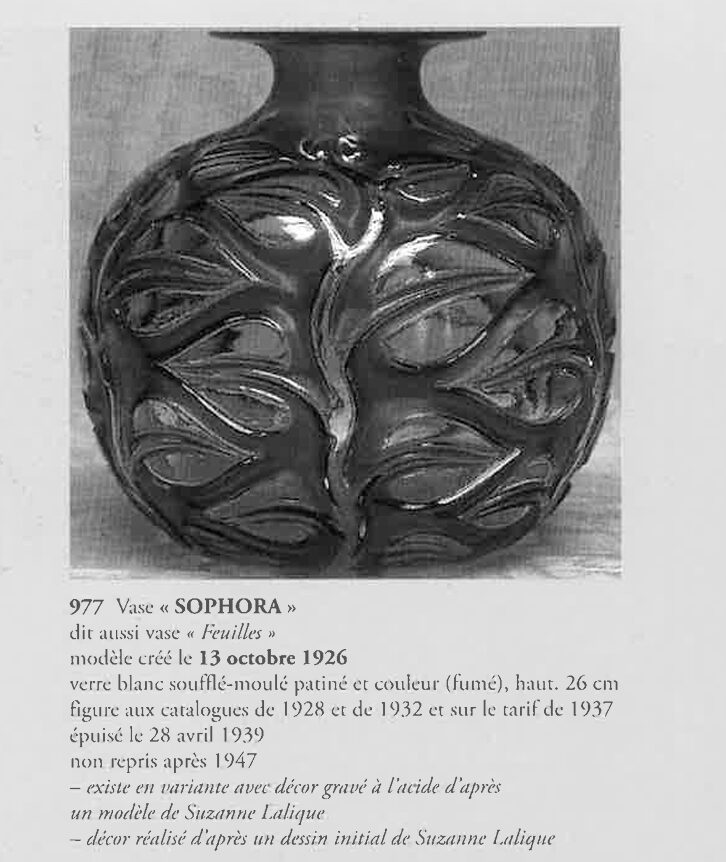 977 Vase « SOPHORA »
dit aussi vase « Feuilles »
modèle créé le 13 octobre 1926
verre blanc soufflé-moulé patiné et couleur (fumé), haut. 26 cm
figure aux catalogues de 1928 et de 1932 et sur le tarif de 1937
épuisé le 28 avril 1939
non repris après 1947
– existe en variante avec décor gravé à l'acide d'après un modèle de Suzanne Lalique
– décor réalisé d'après un dessin initial de Suzanne Lalique